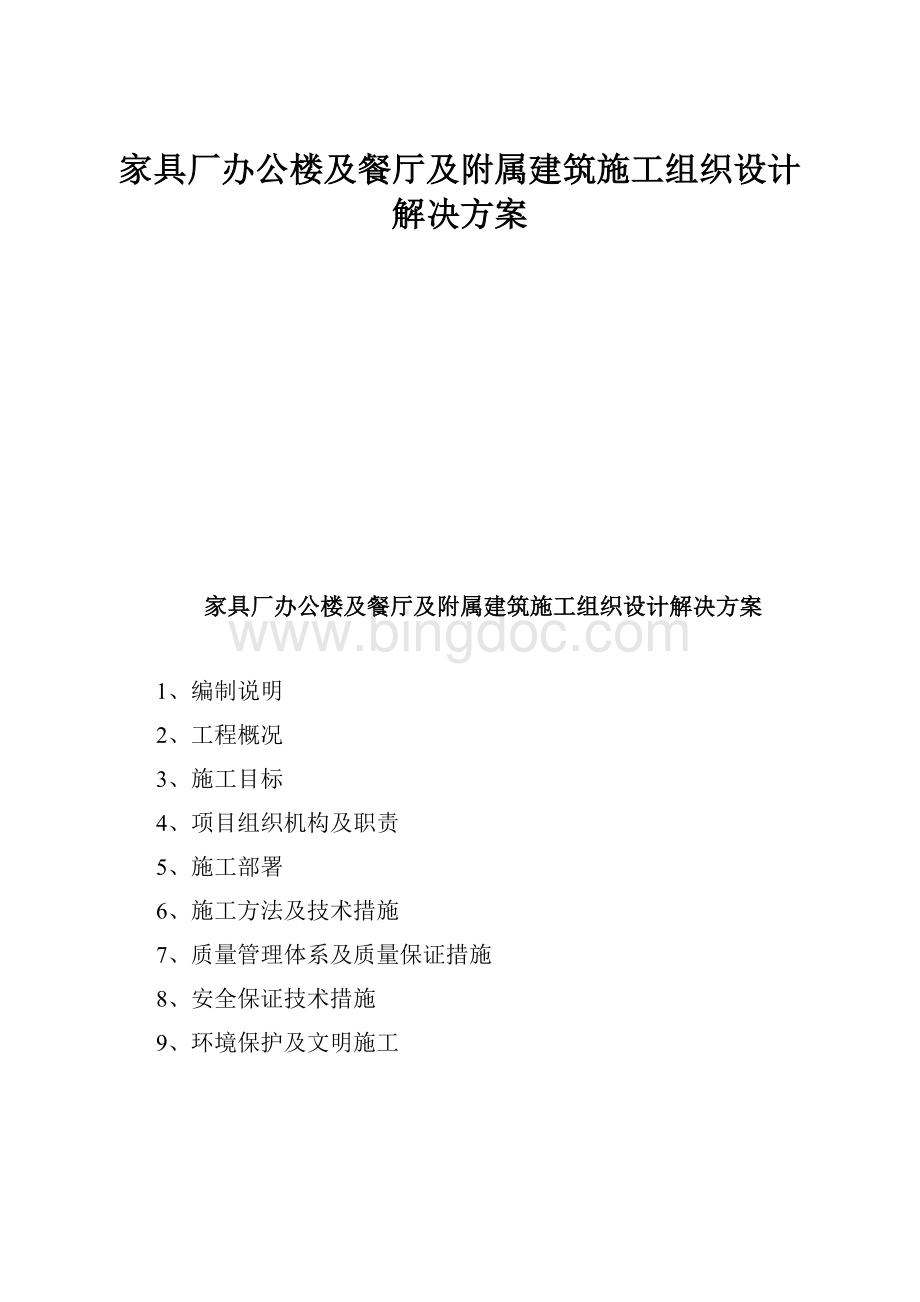 家具厂办公楼及餐厅及附属建筑施工组织设计解决方案

家具厂办公楼及餐厅及附属建筑施工组织设计解决方案

www.bingdoc.com

1、编制说明

2、工程概况

3、施工目标

4、项目组织机构及职责

5、施工部署

6、施工方法及技术措施

7、质量管理体系及质量保证措施

8、安全保证技术措施

9、环境保护及文明施工